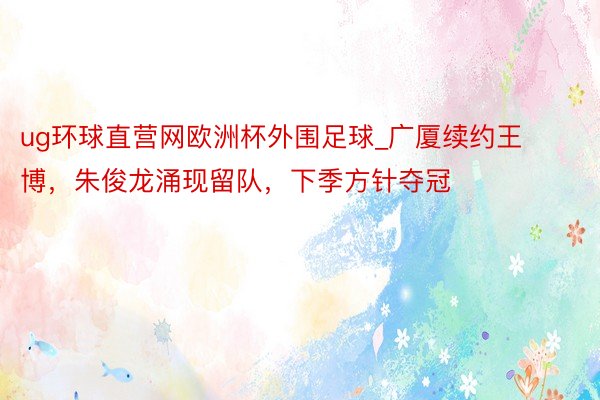 ug环球直营网欧洲杯外围足球_广厦续约王博，朱俊龙涌现留队，下季方针夺冠